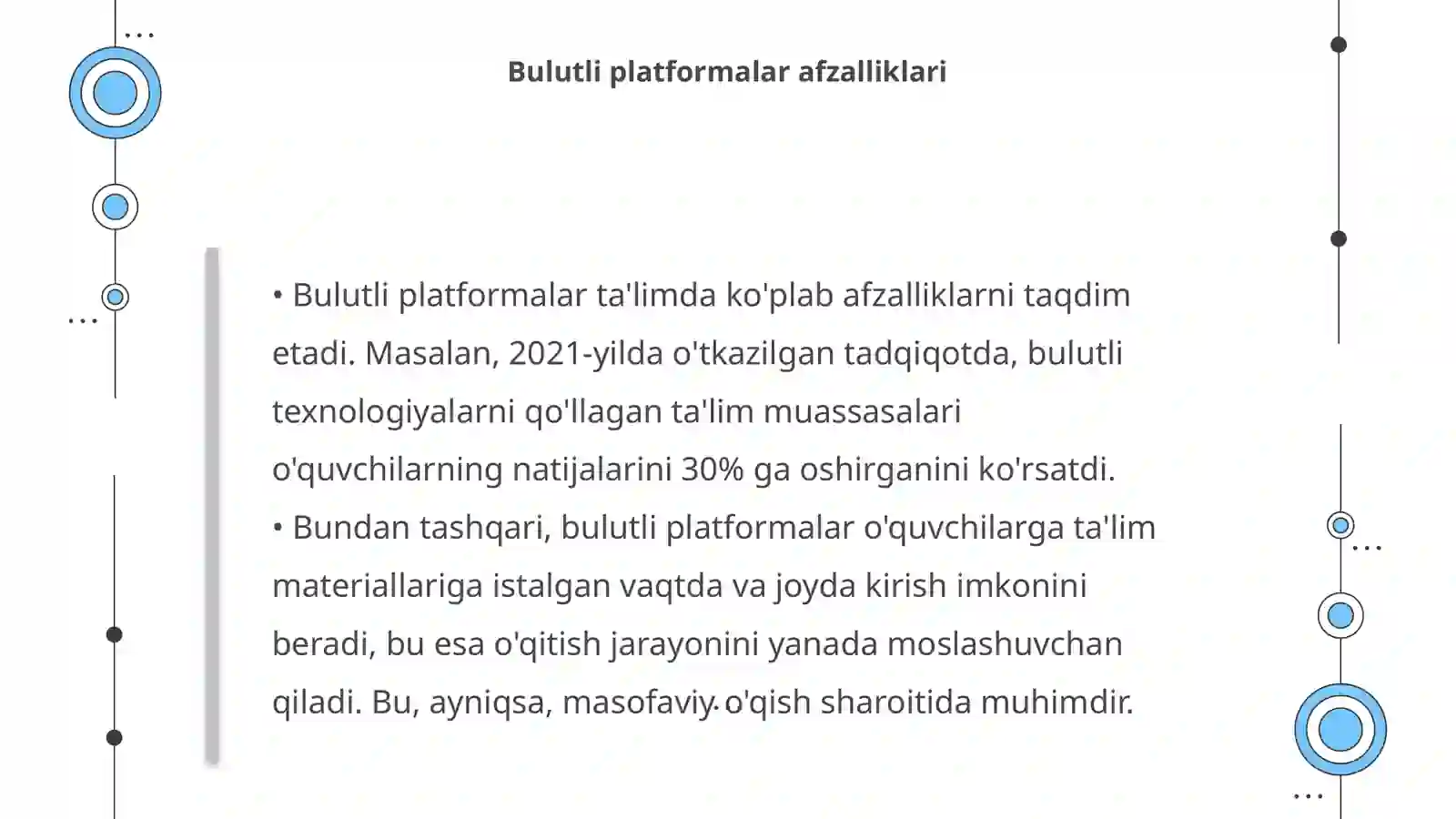 Bulutli platformalar afzalliklari

• Bulutli platformalar ta'limda ko'plab afzalliklarni taqdim etadi. Masalan, 2021-yilda o'tkazilgan tadqiqotda, bulutli texnologiyalarni qo'llagan ta'lim muassasalari o'quvchilarning natijalarini 30% ga oshirganini ko'rsatdi.
• Bundan tashqari, bulutli platformalar o'quvchilarga ta'lim materiallariga istalgan vaqtda va joyda kirish imkonini beradi, bu esa o'qitish jarayonini yanada moslashuvchan qiladi. Bu, ayniqsa, masofaviy o'qish sharoitida muhimdir.